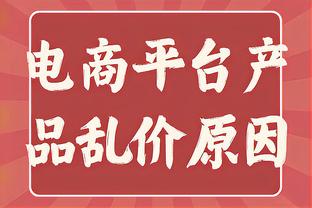 电商平台产品乱价原因